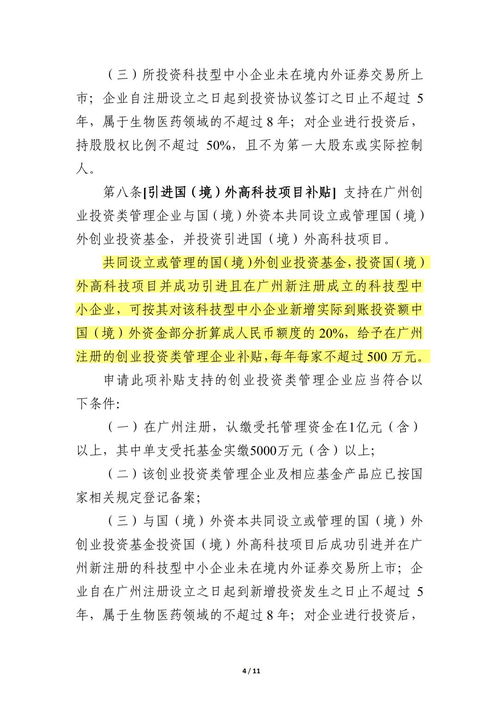 （三）所投资科技型中小企业未在境内外证券交易所上市；企业自注册设立之日起到投资协议签订之日止不超过 5 年，属于生物医药领域的不超过 8 年；对企业进行投资后，持股股权比例不超过 50%，且不为第一大股东或实际控制人。

第八条[引进国（境）外高科技项目补贴] 支持在广州创业投资类管理企业与国（境）外资本共同设立或管理国（境）外创业投资基金，并投资引进国（境）外高科技项目。

共同设立或管理的国（境）外创业投资基金，投资国（境）外高科技项目并成功引进且在广州新注册成立的科技型中小企业，可按其对该科技型中小企业新增实际到账投资额中国（境）外资金部分折算成人民币额度的 20%，给予在广州注册的创业投资类管理企业补贴，每年每家不超过 500 万元。

申请此项补贴支持的创业投资类管理企业应当符合以下条件：

（一）在广州注册，认缴受托管理资金在1亿元（含）以上，其中单支受托基金实缴5000万元（含）以上；

（二）该创业投资类管理企业及相应基金产品应已按国家相关规定登记备案；

（三）与国（境）外资本共同设立或管理的国（境）外创业投资基金投资国（境）外高科技项目后成功引进并在广州新注册的科技型中小企业未在境内外证券交易所上市；企业自在广州注册设立之日起到新增投资发生之日止不超过 5 年，属于生物医药领域的不超过 8 年；对企业进行投资后，

4 / 11